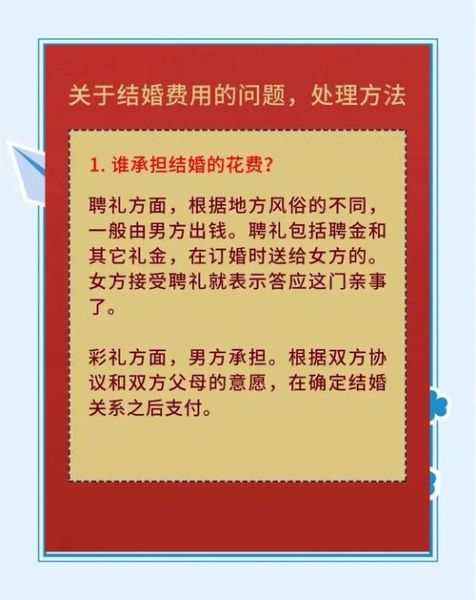 关于结婚费用的问题，处理方法

1. 谁承担结婚的花费?

聘礼方面，根据地方风俗的不同，一般由男方出钱。聘礼包括聘金和其它礼金，在订婚时送给女方的。女方接受聘礼就表示答应这门亲事了。

彩礼方面，男方承担。根据双方协议和双方父母的意愿，在确定结婚关系之后支付。